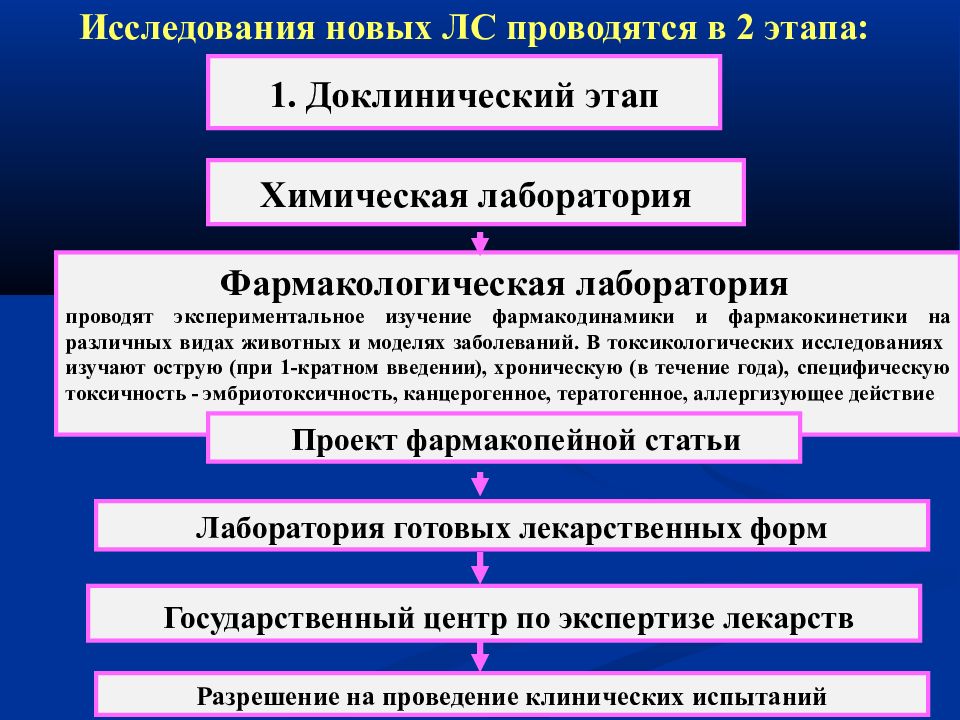 Исследования новых ЛС проводятся в 2 этапа:

1. Доклинический этап

Химическая лаборатория

Фармакологическая лаборатория

проводят экспериментальное изучение фармакодинамики и фармакокинетики на различных видах животных и моделях заболеваний. В токсикологических исследованиях изучают острую (при 1-кратном введении), хроническую (в течение года), специфическую токсичность - эмбриотоксичность, канцерогенное, тератогенное, аллергизующее действие

Проект фармакопейной статьи

Лаборатория готовых лекарственных форм

Государственный центр по экспертизе лекарств

Разрешение на проведение клинических испытаний